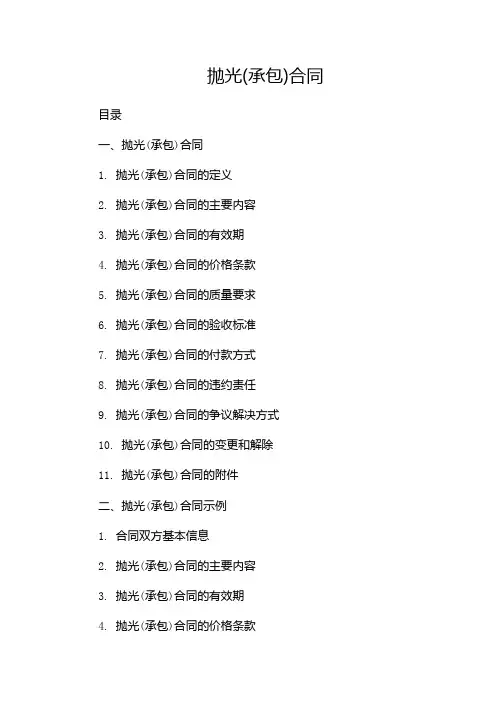 抛光(承包)合同

目录

一、抛光(承包)合同

1.抛光(承包)合同的定义

2.抛光(承包)合同的主要内容

3.抛光(承包)合同的有效期

4.抛光(承包)合同的价格条款

5.抛光(承包)合同的质量要求

6.抛光(承包)合同的验收标准

7.抛光(承包)合同的付款方式

8.抛光(承包)合同的违约责任

9.抛光(承包)合同的争议解决方式

10.抛光(承包)合同的变更和解除

11.抛光(承包)合同的附件

二、抛光(承包)合同示例

1.合同双方基本信息

2.抛光(承包)合同的主要内容

3.抛光(承包)合同的有效期

4.抛光(承包)合同的价格条款